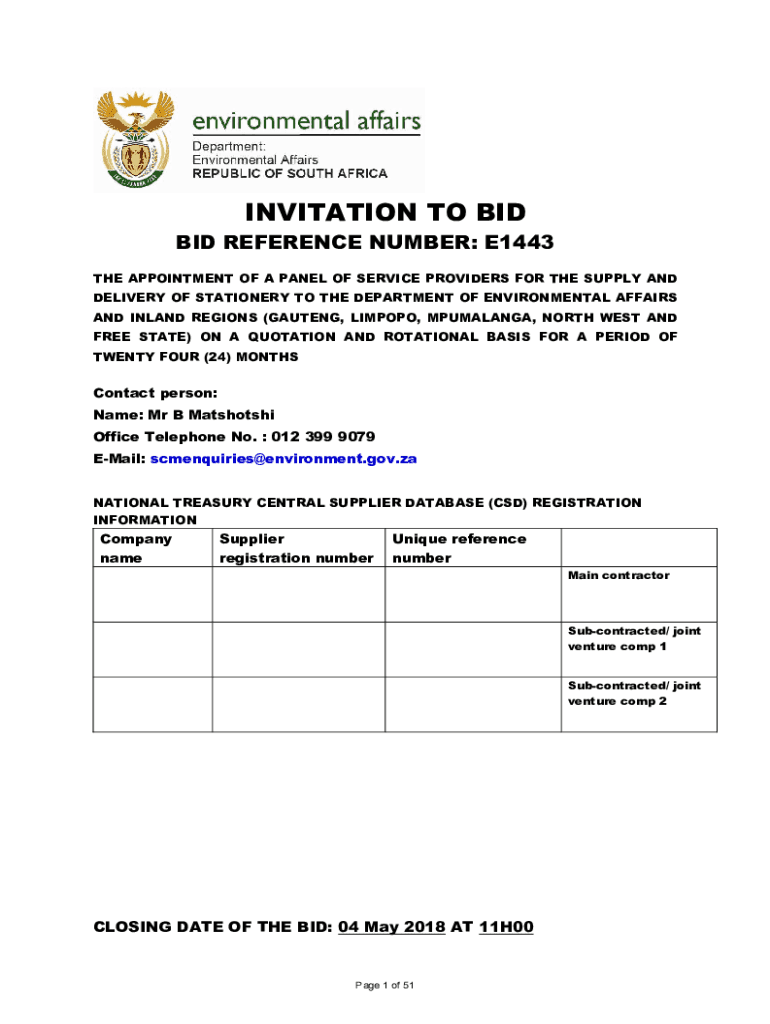 environmental affairs
Department:
Environmental Affairs
REPUBLIC OF SOUTH AFRICA

INVITATION TO BID

BID REFERENCE NUMBER: E1443

THE APPOINTMENT OF A PANEL OF SERVICE PROVIDERS FOR THE SUPPLY AND DELIVERY OF STATIONERY TO THE DEPARTMENT OF ENVIRONMENTAL AFFAIRS AND INLAND REGIONS (GAUTENG, LIMPOPO, MPUMALANGA, NORTH WEST AND FREE STATE) ON A QUOTATION AND ROTATIONAL BASIS FOR A PERIOD OF TWENTY FOUR (24) MONTHS

Contact person:
Name: Mr B Matshotshi
Office Telephone No. : 012 399 9079
E-Mail: scmenquiries@environment.gov.za

NATIONAL TREASURY CENTRAL SUPPLIER DATABASE (CSD) REGISTRATION INFORMATION

| Company name | Supplier registration number | Unique reference number | |
|---|---|---|---|
| | | | Main contractor |
| | | | Sub-contracted/ joint venture comp 1 |
| | | | Sub-contracted/ joint venture comp 2 |

CLOSING DATE OF THE BID: 04 May 2018 AT 11H00

Page 1 of 51